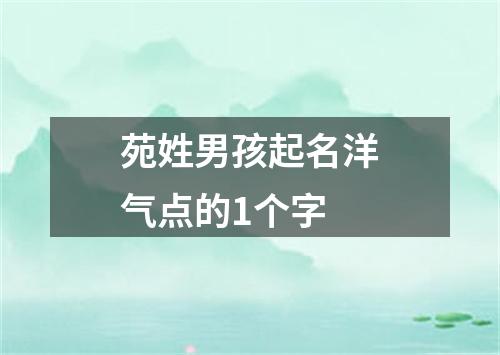 苑姓男孩起名洋气点的1个字